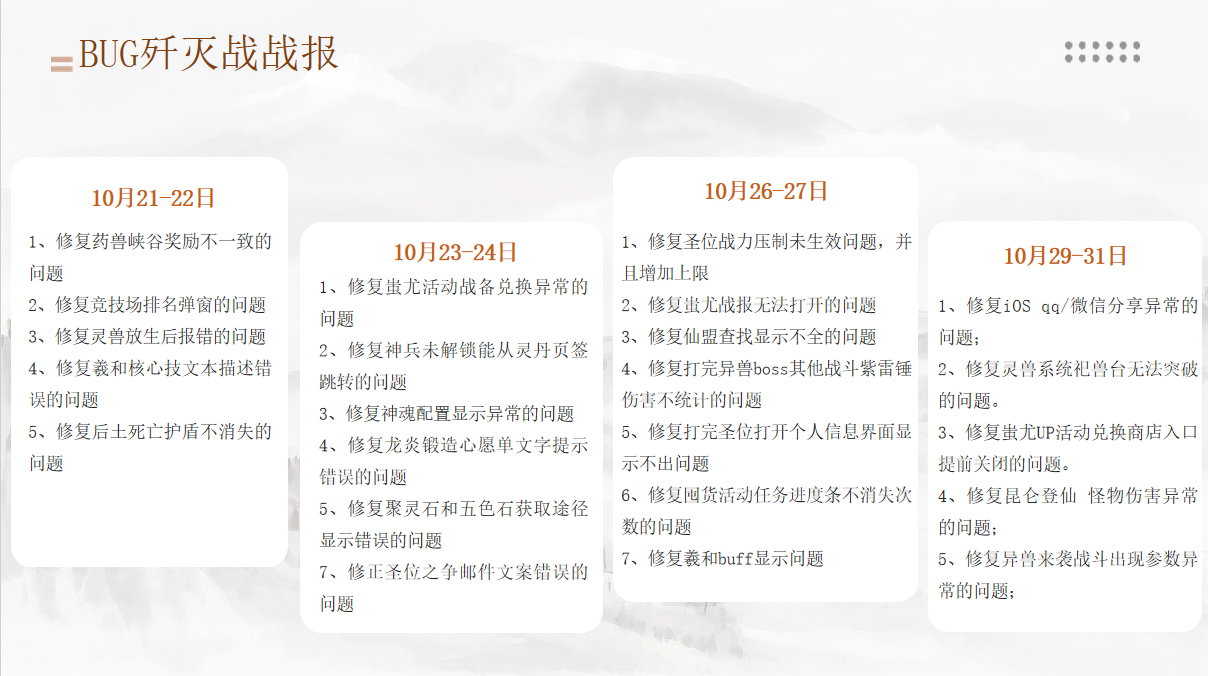 BUG歼灭战战报

10月21-22日

1、修复药兽峡谷奖励不一致的问题

2、修复竞技场排名弹窗的问题

3、修复灵兽放生后报错的问题

4、修复羲和核心技文本描述错误的问题

5、修复后土死亡护盾不消失的问题

10月23-24日

1、修复蚩尤活动战备兑换异常的问题

2、修复神兵未解锁能从灵丹页签跳转的问题

3、修复神魂配置显示异常的问题

4、修复龙炎锻造心愿单文字提示错误的问题

5、修复聚灵石和五色石获取途径显示错误的问题

7、修正圣位之争邮件文案错误的问题

10月26-27日

1、修复圣位战力压制未生效问题，并且增加上限

2、修复蚩尤战报无法打开的问题

3、修复仙盟查找显示不全的问题

4、修复打完异兽boss其他战斗紫雷锤伤害不统计的问题

5、修复打完圣位打开个人信息界面显示不出问题

6、修复囤货活动任务进度条不消失次数的问题

7、修复羲和buff显示问题

10月29-31日

1、修复iOS qq/微信分享异常的问题；

2、修复灵兽系统祀兽台无法突破的问题。

3、修复蚩尤UP活动兑换商店入口提前关闭的问题。

4、修复昆仑登仙 怪物伤害异常的问题；

5、修复异兽来袭战斗出现参数异常的问题；